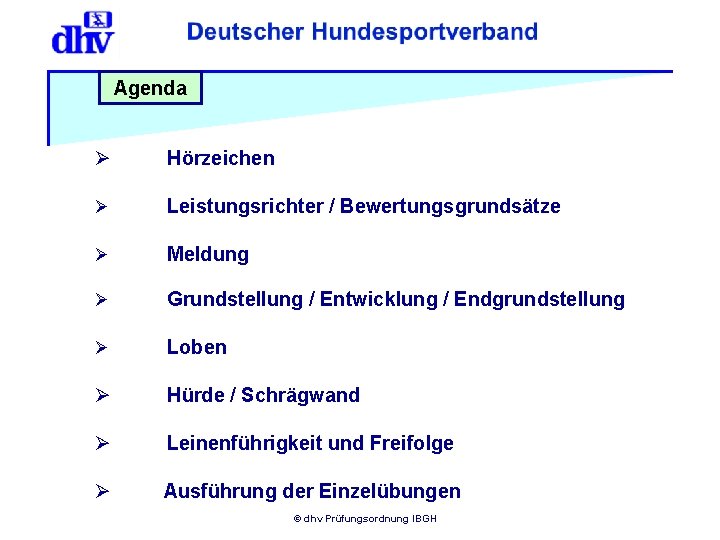 dhv

Deutscher Hundesportverband

Agenda

➢ Hörzeichen

➢ Leistungsrichter / Bewertungsgrundsätze

➢ Meldung

➢ Grundstellung / Entwicklung / Endgrundstellung

➢ Loben

➢ Hürde / Schrägwand

➢ Leinenführigkeit und Freifolge

➢ Ausführung der Einzelübungen

© dhv Prüfungsordnung IBGH